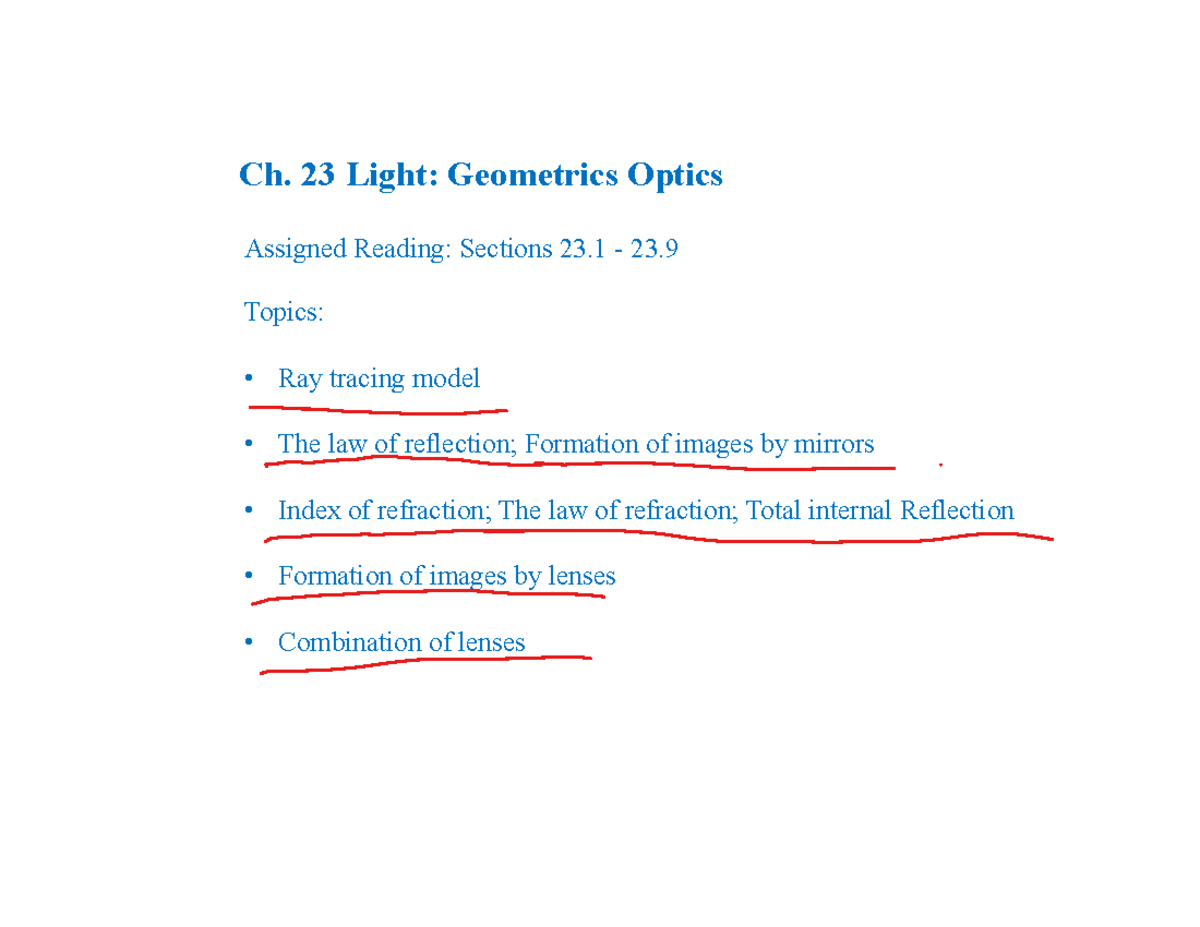 Ch. 23 Light: Geometrics Optics

Assigned Reading: Sections 23.1 - 23.9

Topics:

• Ray tracing model

• The law of reflection; Formation of images by mirrors

• Index of refraction; The law of refraction; Total internal Reflection

• Formation of images by lenses

• Combination of lenses